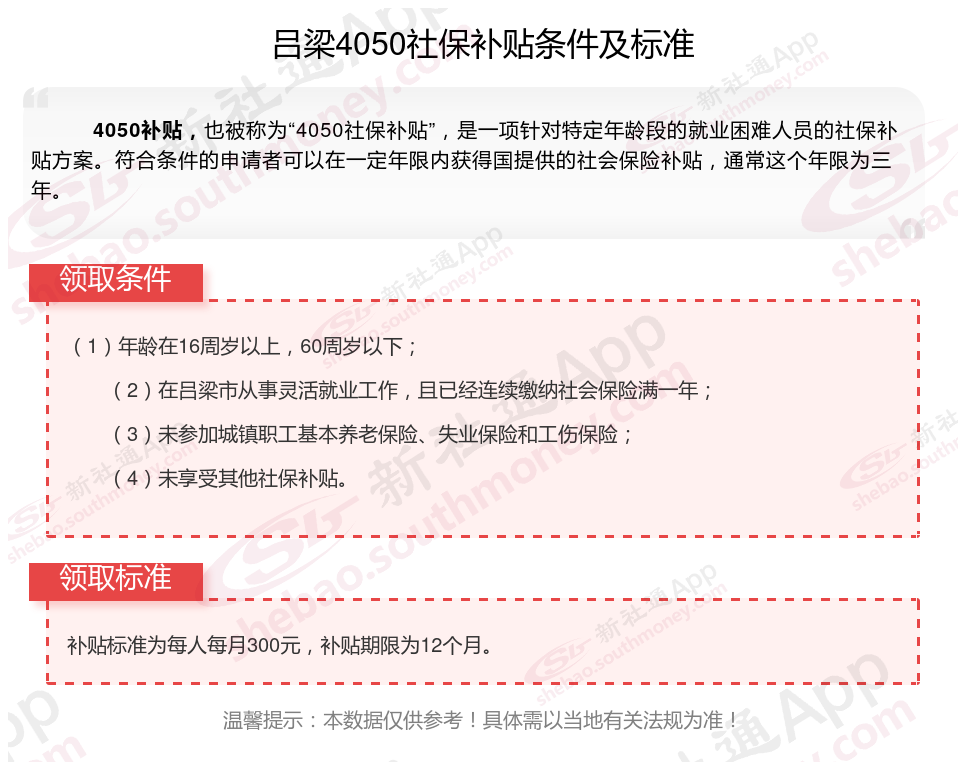 吕梁4050社保补贴条件及标准

4050补贴，也被称为“4050社保补贴”，是一项针对特定年龄段的就业困难人员的社保补贴方案。符合条件的申请者可以在一定年限内获得国提供的社会保险补贴，通常这个年限为三年。

领取条件

（1）年龄在16周岁以上，60周岁以下；

（2）在吕梁市从事灵活就业工作，且已经连续缴纳社会保险满一年；

（3）未参加城镇职工基本养老保险、失业保险和工伤保险；

（4）未享受其他社保补贴。

领取标准

补贴标准为每人每月300元，补贴期限为12个月。

温馨提示：本数据仅供参考！具体需以当地有关法规为准！

新社通App shebao.southmoney.com